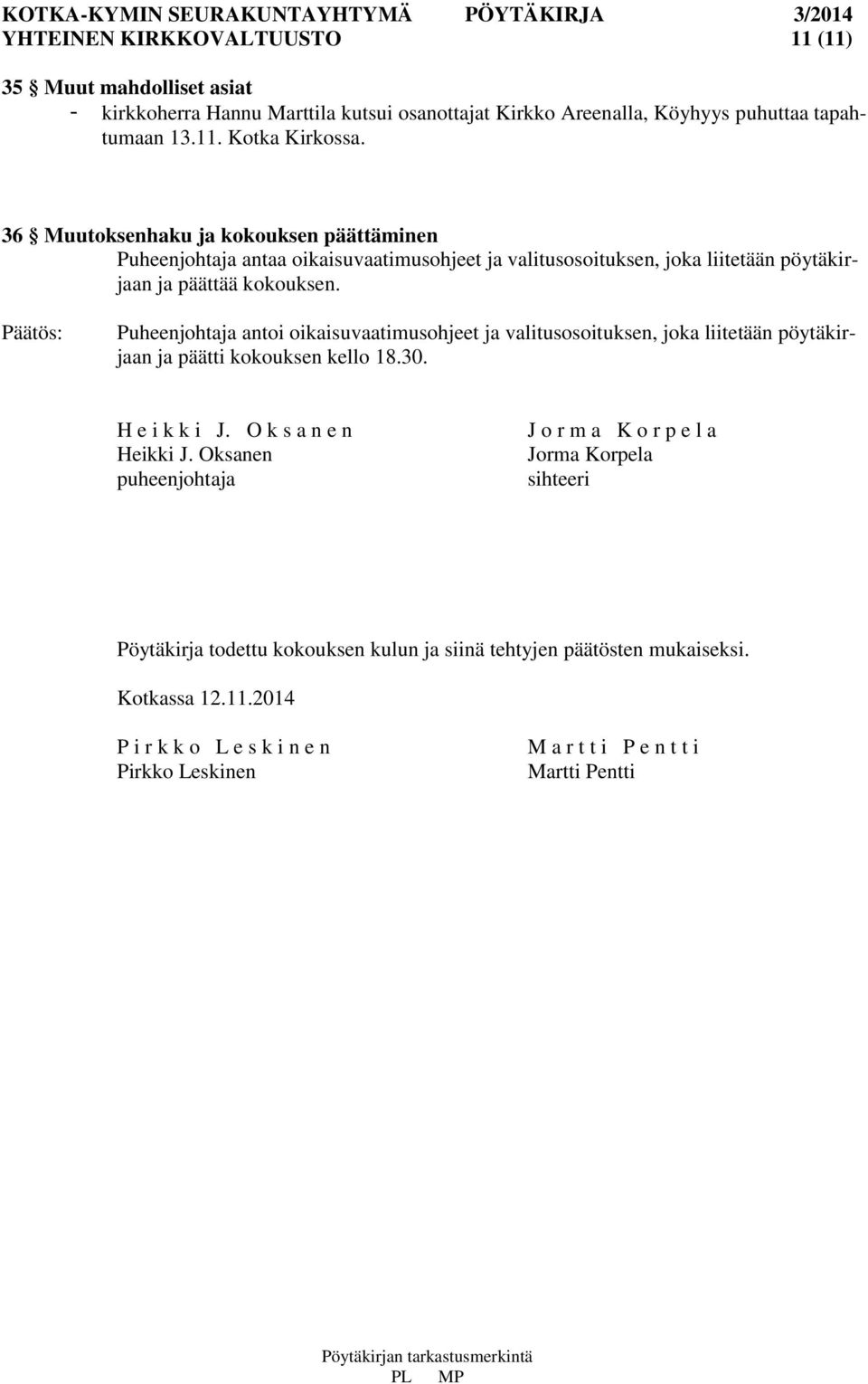 KOTKA-KYMIN SEURAKUNTAYHTYMÄ PÖYTÄKIRJA 3/2014
YHTEINEN KIRKKOVALTUUSTO 11 (11)

35 § Muut mahdolliset asiat
- kirkkoherra Hannu Marttila kutsui osanottajat Kirkko Areenalla, Köyhyys puhuttaa tapahtumaan 13.11. Kotka Kirkossa.

36 § Muutoksenhaku ja kokouksen päättäminen
Puheenjohtaja antaa oikaisuvaatimusohjeet ja valitusosoituksen, joka liitetään pöytäkirjaan ja päättää kokouksen.

Päätös: Puheenjohtaja antoi oikaisuvaatimusohjeet ja valitusosoituksen, joka liitetään pöytäkirjaan ja päätti kokouksen kello 18.30.

H e i k k i J. O k s a n e n
Heikki J. Oksanen
puheenjohtaja

J o r m a K o r p e l a
Jorma Korpela
sihteeri

Pöytäkirja todettu kokouksen kulun ja siinä tehtyjen päätösten mukaiseksi.

Kotkassa 12.11.2014

P i r k k o L e s k i n e n
Pirkko Leskinen

M a r t t i P e n t t i
Martti Pentti

Pöytäkirjan tarkastusmerkintä
PL MP